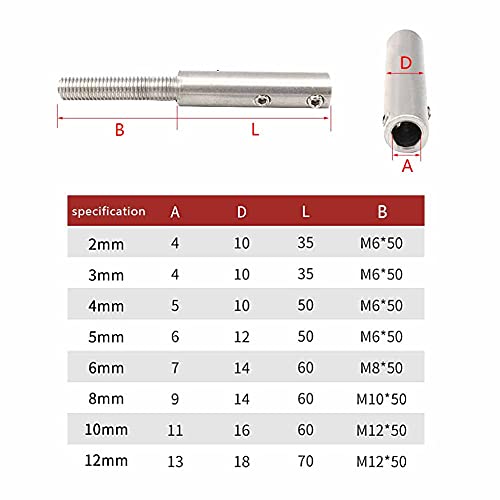 B L

D

A

| specification | A | D | L | B |
|---|---|---|---|---|
| 2mm | 4 | 10 | 35 | M6*50 |
| 3mm | 4 | 10 | 35 | M6*50 |
| 4mm | 5 | 10 | 50 | M6*50 |
| 5mm | 6 | 12 | 50 | M6*50 |
| 6mm | 7 | 14 | 60 | M8*50 |
| 8mm | 9 | 14 | 60 | M10*50 |
| 10mm | 11 | 16 | 60 | M12*50 |
| 12mm | 13 | 18 | 70 | M12*50 |